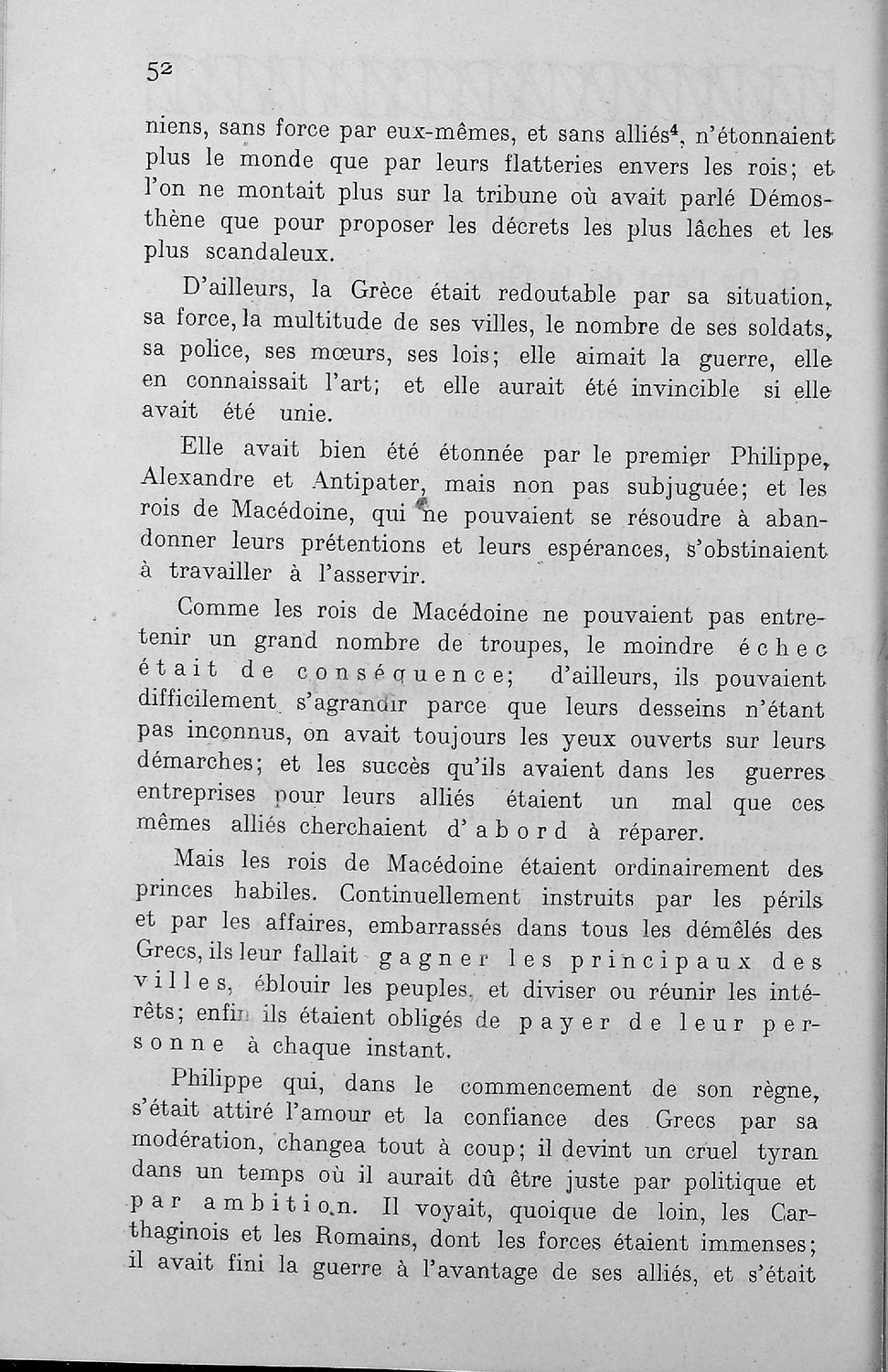 52

niens, sans force par eux-mêmes, et sans alliés$^4$, n'étonnaient plus le monde que par leurs flatteries envers les rois; et l'on ne montait plus sur la tribune où avait parlé Démosthène que pour proposer les décrets les plus lâches et les plus scandaleux.

D'ailleurs, la Grèce était redoutable par sa situation, sa force, la multitude de ses villes, le nombre de ses soldats, sa police, ses mœurs, ses lois; elle aimait la guerre, elle en connaissait l'art; et elle aurait été invincible si elle avait été unie.

Elle avait bien été étonnée par le premier Philippe, Alexandre et Antipater, mais non pas subjuguée; et les rois de Macédoine, qui ne pouvaient se résoudre à abandonner leurs prétentions et leurs espérances, s'obstinaient à travailler à l'asservir.

Comme les rois de Macédoine ne pouvaient pas entretenir un grand nombre de troupes, le moindre échec était de conséquence; d'ailleurs, ils pouvaient difficilement s'agrandir parce que leurs desseins n'étant pas inconnus, on avait toujours les yeux ouverts sur leurs démarches; et les succès qu'ils avaient dans les guerres entreprises pour leurs alliés étaient un mal que ces mêmes alliés cherchaient d'abord à réparer.

Mais les rois de Macédoine étaient ordinairement des princes habiles. Continuellement instruits par les périls et par les affaires, embarrassés dans tous les démêlés des Grecs, ils leur fallait gagner les principaux des villes, éblouir les peuples, et diviser ou réunir les intérêts; enfin ils étaient obligés de payer de leur personne à chaque instant.

Philippe qui, dans le commencement de son règne, s'était attiré l'amour et la confiance des Grecs par sa modération, changea tout à coup; il devint un cruel tyran dans un temps où il aurait dû être juste par politique et par ambition. Il voyait, quoique de loin, les Carthaginois et les Romains, dont les forces étaient immenses; il avait fini la guerre à l'avantage de ses alliés, et s'était